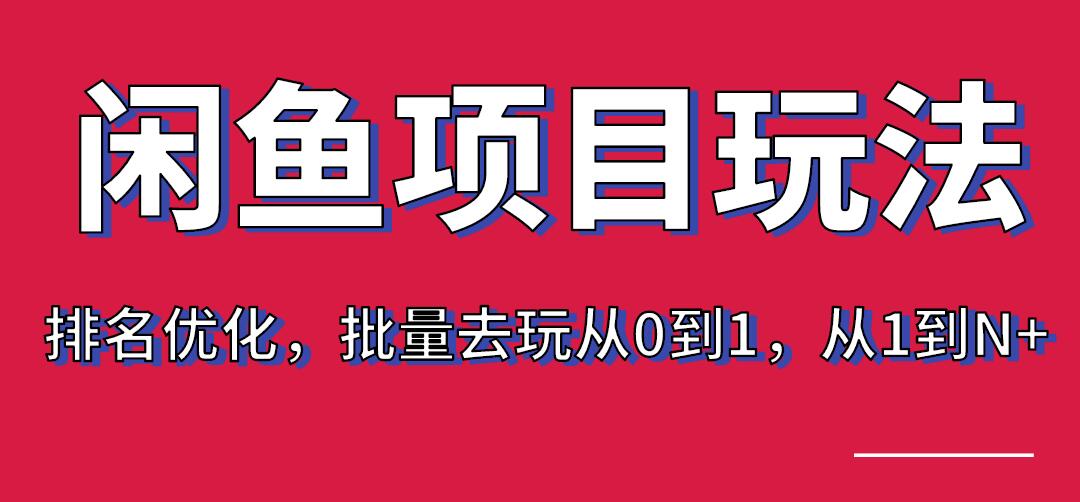 闲鱼项目玩法

排名优化，批量去玩从0到1，从1到N+